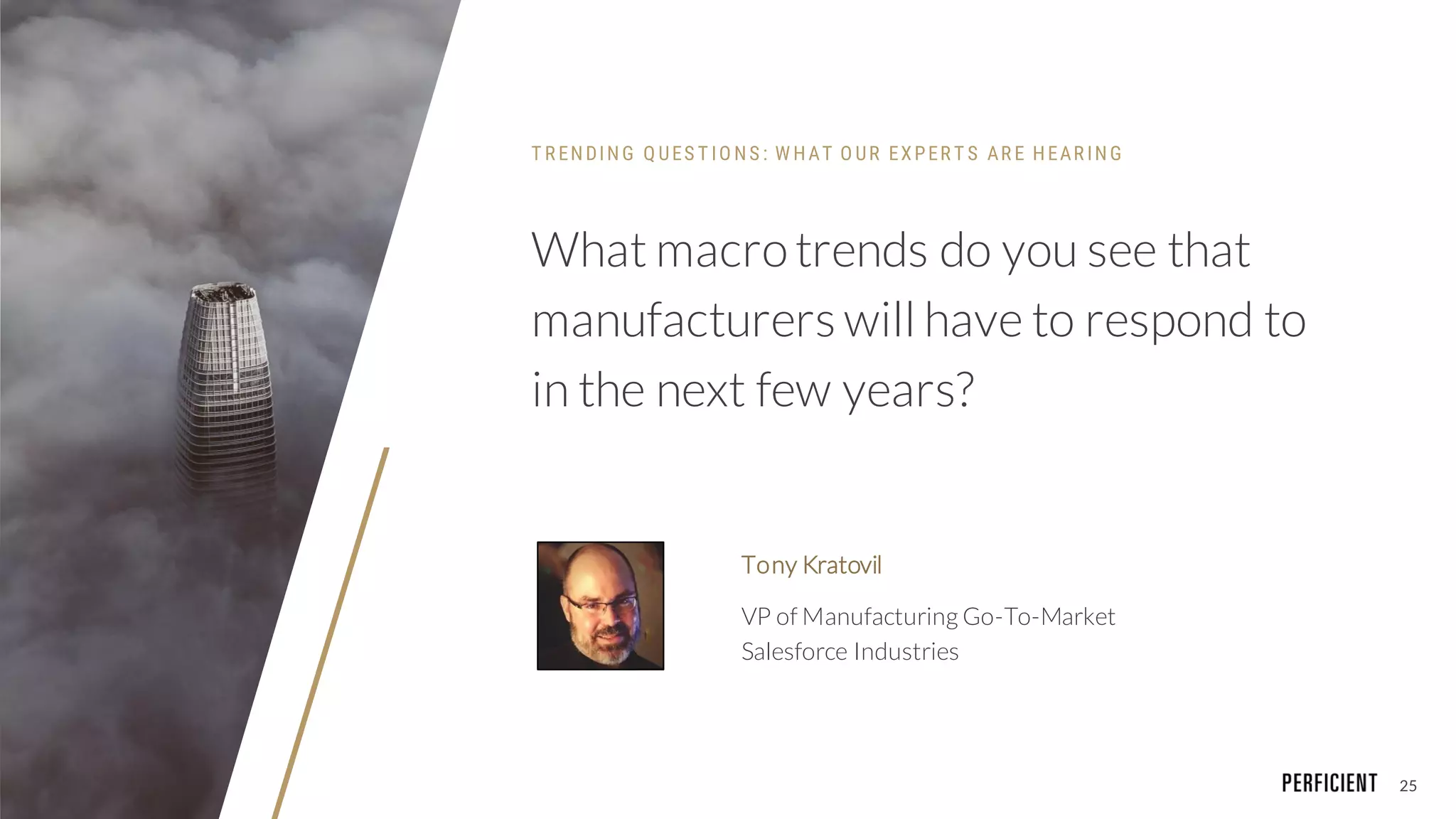 TRENDING QUESTIONS: WHAT OUR EXPERTS ARE HEARING

What macro trends do you see that manufacturers will have to respond to in the next few years?

Tony Kratovil

VP of Manufacturing Go-To-Market
Salesforce Industries

PERFICIENT 25